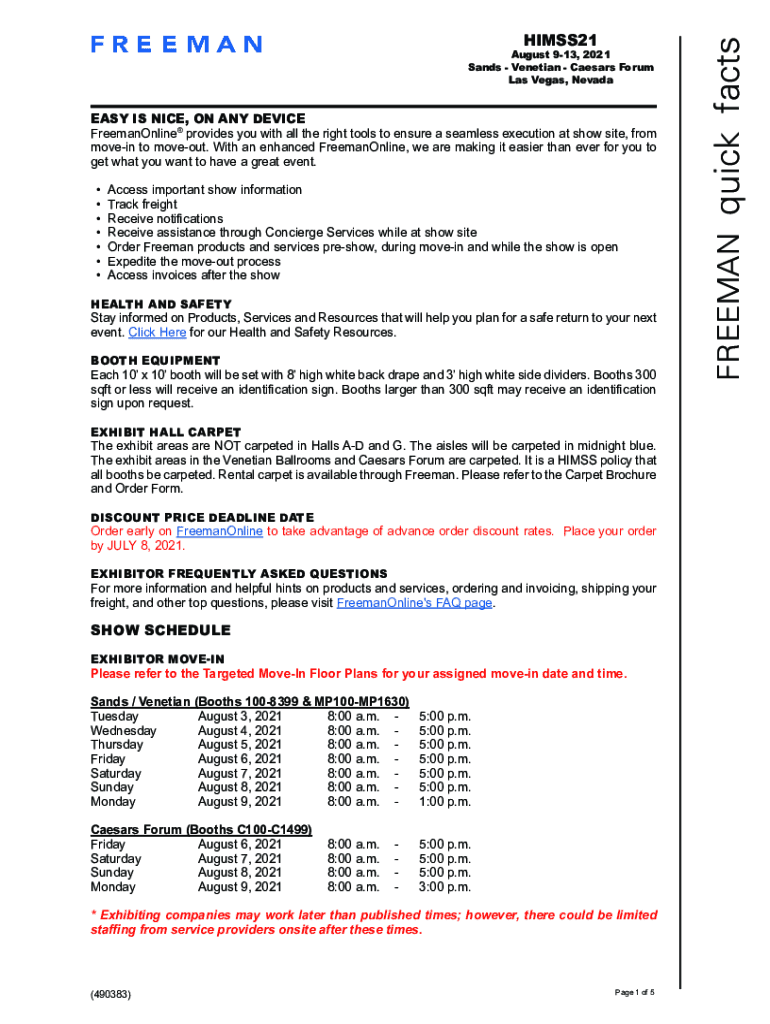 FREEMAN

HIMSS21
August 9-13, 2021
Sands - Venetian - Caesars Forum
Las Vegas, Nevada

FREEMAN quick facts

EASY IS NICE, ON ANY DEVICE
FreemanOnline® provides you with all the right tools to ensure a seamless execution at show site, from move-in to move-out. With an enhanced FreemanOnline, we are making it easier than ever for you to get what you want to have a great event.

• Access important show information
• Track freight
• Receive notifications
• Receive assistance through Concierge Services while at show site
• Order Freeman products and services pre-show, during move-in and while the show is open
• Expedite the move-out process
• Access invoices after the show

HEALTH AND SAFETY
Stay informed on Products, Services and Resources that will help you plan for a safe return to your next event. Click Here for our Health and Safety Resources.

BOOTH EQUIPMENT
Each 10' x 10' booth will be set with 8' high white back drape and 3' high white side dividers. Booths 300 sqft or less will receive an identification sign. Booths larger than 300 sqft may receive an identification sign upon request.

EXHIBIT HALL CARPET
The exhibit areas are NOT carpeted in Halls A-D and G. The aisles will be carpeted in midnight blue. The exhibit areas in the Venetian Ballrooms and Caesars Forum are carpeted. It is a HIMSS policy that all booths be carpeted. Rental carpet is available through Freeman. Please refer to the Carpet Brochure and Order Form.

DISCOUNT PRICE DEADLINE DATE
Order early on FreemanOnline to take advantage of advance order discount rates. Place your order by JULY 8, 2021.

EXHIBITOR FREQUENTLY ASKED QUESTIONS
For more information and helpful hints on products and services, ordering and invoicing, shipping your freight, and other top questions, please visit FreemanOnline's FAQ page.

SHOW SCHEDULE

EXHIBITOR MOVE-IN
Please refer to the Targeted Move-In Floor Plans for your assigned move-in date and time.

Sands / Venetian (Booths 100-8399 & MP100-MP1630)
| | | | | |
|---|---|---|---|---|
| Tuesday | August 3, 2021 | 8:00 a.m. | - | 5:00 p.m. |
| Wednesday | August 4, 2021 | 8:00 a.m. | - | 5:00 p.m. |
| Thursday | August 5, 2021 | 8:00 a.m. | - | 5:00 p.m. |
| Friday | August 6, 2021 | 8:00 a.m. | - | 5:00 p.m. |
| Saturday | August 7, 2021 | 8:00 a.m. | - | 5:00 p.m. |
| Sunday | August 8, 2021 | 8:00 a.m. | - | 5:00 p.m. |
| Monday | August 9, 2021 | 8:00 a.m. | - | 1:00 p.m. |

Caesars Forum (Booths C100-C1499)
| | | | | |
|---|---|---|---|---|
| Friday | August 6, 2021 | 8:00 a.m. | - | 5:00 p.m. |
| Saturday | August 7, 2021 | 8:00 a.m. | - | 5:00 p.m. |
| Sunday | August 8, 2021 | 8:00 a.m. | - | 5:00 p.m. |
| Monday | August 9, 2021 | 8:00 a.m. | - | 3:00 p.m. |

* Exhibiting companies may work later than published times; however, there could be limited staffing from service providers onsite after these times.

(490383)
Page 1 of 5